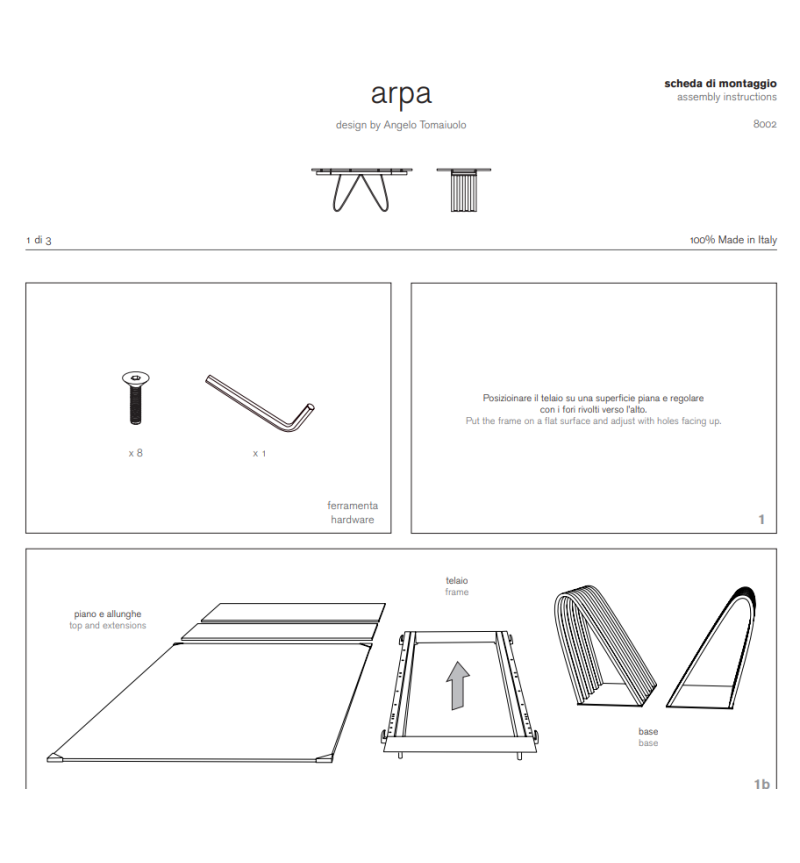 arpa
design by Angelo Tomaiuolo

scheda di montaggio
assembly instructions

8002

1 di 3

100% Made in Italy

x 8

x 1

ferramenta
hardware

Posizioinare il telaio su una superficie piana e regolare con i fori rivolti verso l'alto.
Put the frame on a flat surface and adjust with holes facing up.

1

piano e allunghe
top and extensions

telaio
frame

base
base

1b